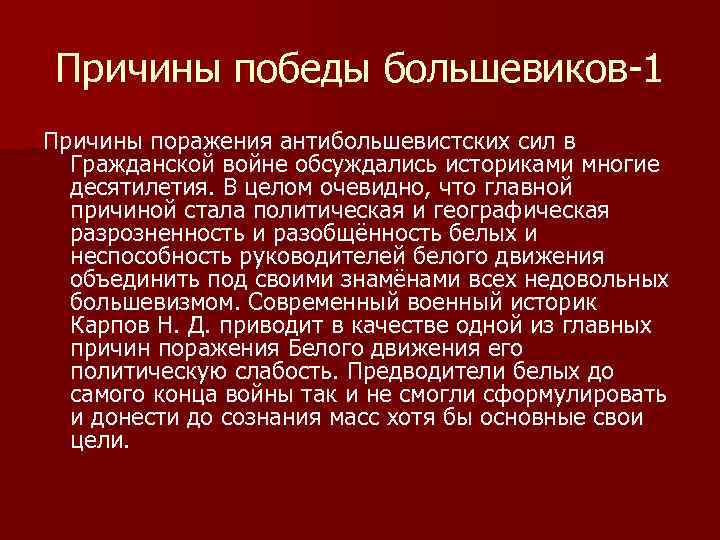 Причины победы большевиков-1

Причины поражения антибольшевистских сил в Гражданской войне обсуждались историками многие десятилетия. В целом очевидно, что главной причиной стала политическая и географическая разрозненность и разобщённость белых и неспособность руководителей белого движения объединить под своими знамёнами всех недовольных большевизмом. Современный военный историк Карпов Н. Д. приводит в качестве одной из главных причин поражения Белого движения его политическую слабость. Предводители белых до самого конца войны так и не смогли сформулировать и донести до сознания масс хотя бы основные свои цели.